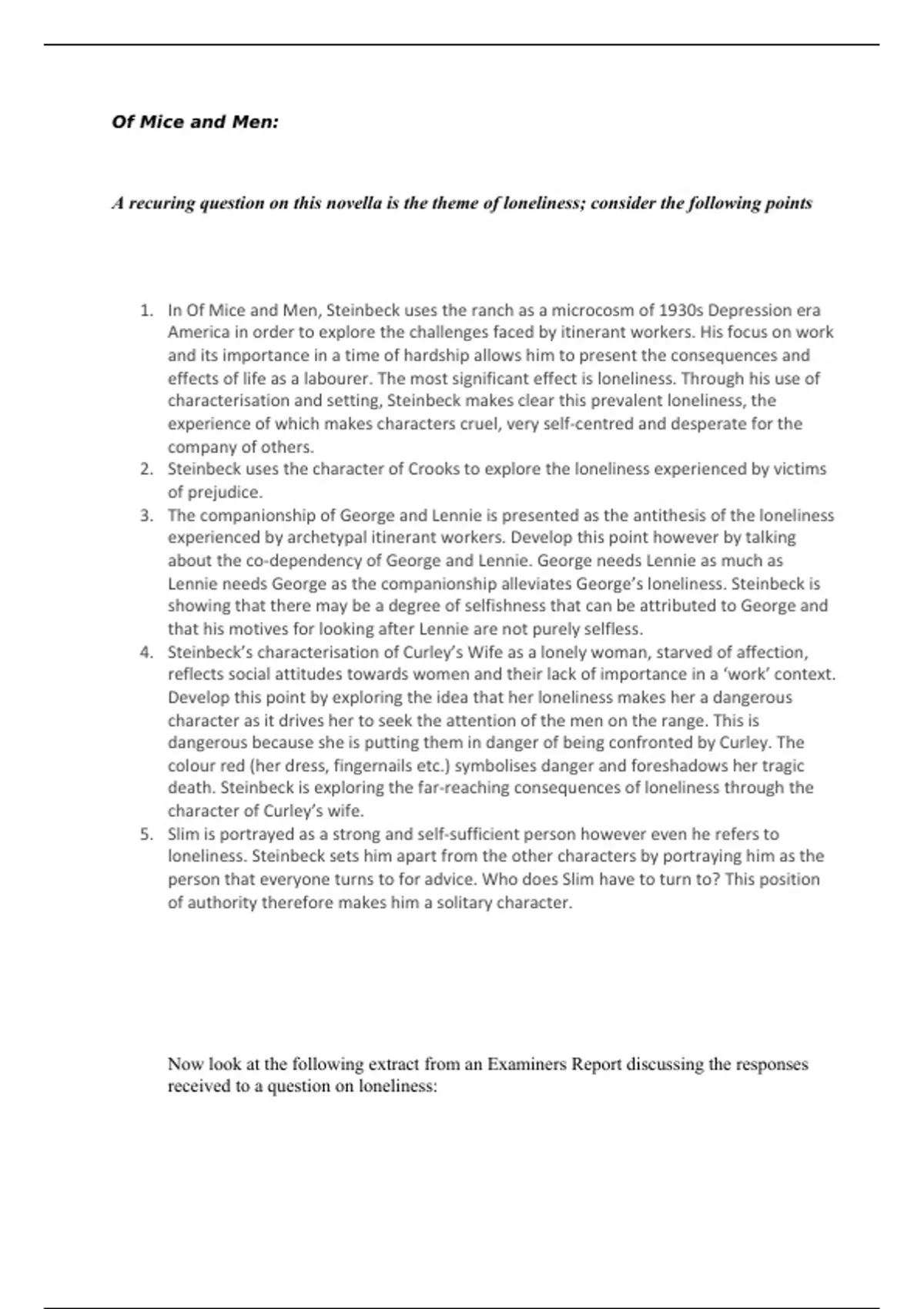 Of Mice and Men:

A recuring question on this novella is the theme of loneliness; consider the following points

1. In Of Mice and Men, Steinbeck uses the ranch as a microcosm of 1930s Depression era America in order to explore the challenges faced by itinerant workers. His focus on work and its importance in a time of hardship allows him to present the consequences and effects of life as a labourer. The most significant effect is loneliness. Through his use of characterisation and setting, Steinbeck makes clear this prevalent loneliness, the experience of which makes characters cruel, very self-centred and desperate for the company of others.
2. Steinbeck uses the character of Crooks to explore the loneliness experienced by victims of prejudice.
3. The companionship of George and Lennie is presented as the antithesis of the loneliness experienced by archetypal itinerant workers. Develop this point however by talking about the co-dependency of George and Lennie. George needs Lennie as much as Lennie needs George as the companionship alleviates George's loneliness. Steinbeck is showing that there may be a degree of selfishness that can be attributed to George and that his motives for looking after Lennie are not purely selfless.
4. Steinbeck's characterisation of Curley's Wife as a lonely woman, starved of affection, reflects social attitudes towards women and their lack of importance in a 'work' context. Develop this point by exploring the idea that her loneliness makes her a dangerous character as it drives her to seek the attention of the men on the range. This is dangerous because she is putting them in danger of being confronted by Curley. The colour red (her dress, fingernails etc.) symbolises danger and foreshadows her tragic death. Steinbeck is exploring the far-reaching consequences of loneliness through the character of Curley's wife.
5. Slim is portrayed as a strong and self-sufficient person however even he refers to loneliness. Steinbeck sets him apart from the other characters by portraying him as the person that everyone turns to for advice. Who does Slim have to turn to? This position of authority therefore makes him a solitary character.

Now look at the following extract from an Examiners Report discussing the responses received to a question on loneliness: